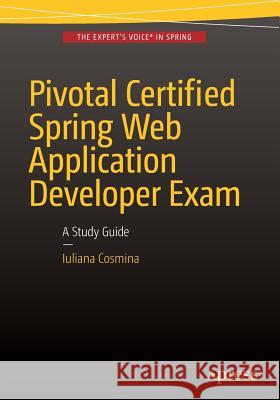 THE EXPERT'S VOICE® IN SPRING

Pivotal Certified Spring Web Application Developer Exam

A Study Guide

Iuliana Cosmina

Kraina Książek